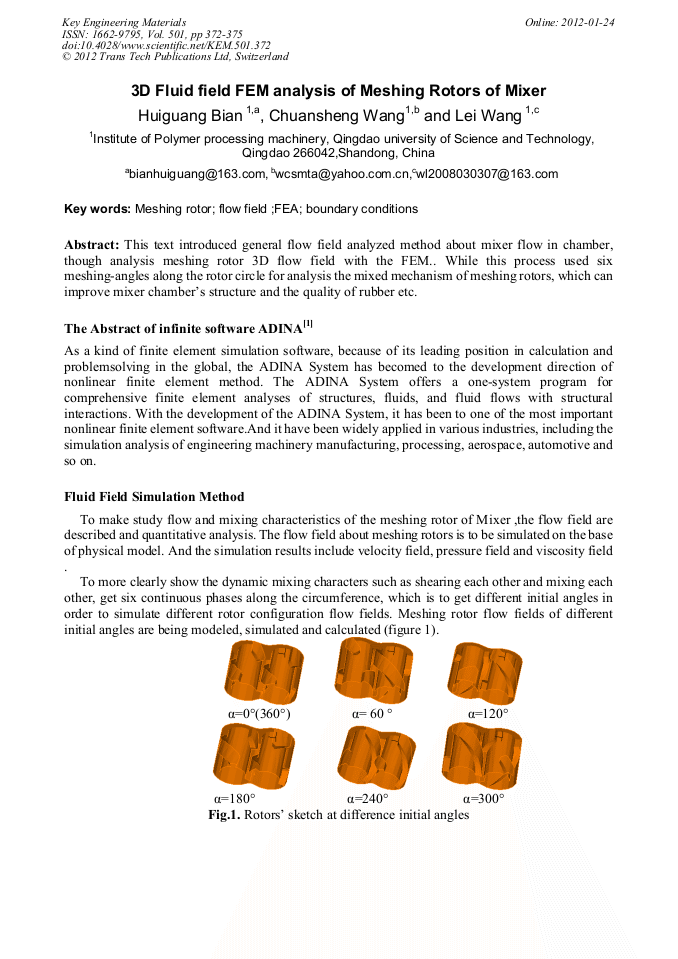 Key Engineering Materials
ISSN: 1662-9795, Vol. 501, pp 372-375
doi:10.4028/www.scientific.net/KEM.501.372
© 2012 Trans Tech Publications Ltd, Switzerland

Online: 2012-01-24

3D Fluid field FEM analysis of Meshing Rotors of Mixer

Huiguang Bian $^{1,a}$, Chuansheng Wang$^{1,b}$ and Lei Wang $^{1,c}$

$^{1}$Institute of Polymer processing machinery, Qingdao university of Science and Technology, Qingdao 266042,Shandong, China

$^{a}$bianhuiguang@163.com, $^{b}$wcsmta@yahoo.com.cn,$^{c}$wl2008030307@163.com

Key words: Meshing rotor; flow field ;FEA; boundary conditions

Abstract: This text introduced general flow field analyzed method about mixer flow in chamber, though analysis meshing rotor 3D flow field with the FEM.. While this process used six meshing-angles along the rotor circle for analysis the mixed mechanism of meshing rotors, which can improve mixer chamber's structure and the quality of rubber etc.

The Abstract of infinite software ADINA$^{[1]}$

As a kind of finite element simulation software, because of its leading position in calculation and problemsolving in the global, the ADINA System has becomed to the development direction of nonlinear finite element method. The ADINA System offers a one-system program for comprehensive finite element analyses of structures, fluids, and fluid flows with structural interactions. With the development of the ADINA System, it has been to one of the most important nonlinear finite element software.And it have been widely applied in various industries, including the simulation analysis of engineering machinery manufacturing, processing, aerospace, automotive and so on.

Fluid Field Simulation Method

To make study flow and mixing characteristics of the meshing rotor of Mixer ,the flow field are described and quantitative analysis. The flow field about meshing rotors is to be simulated on the base of physical model. And the simulation results include velocity field, pressure field and viscosity field .

To more clearly show the dynamic mixing characters such as shearing each other and mixing each other, get six continuous phases along the circumference, which is to get different initial angles in order to simulate different rotor configuration flow fields. Meshing rotor flow fields of different initial angles are being modeled, simulated and calculated (figure 1).

α=0°(360°) α= 60 ° α=120°

α=180° α=240° α=300°

Fig.1. Rotors' sketch at difference initial angles